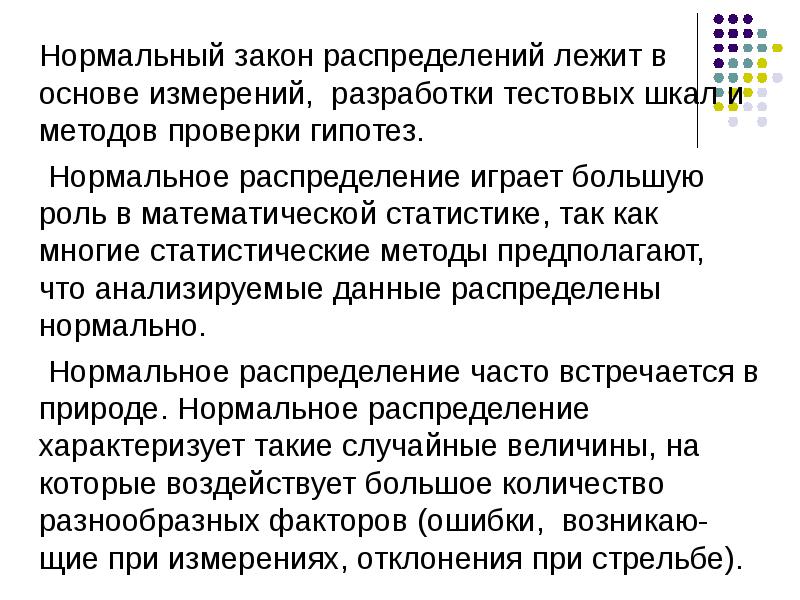 Нормальный закон распределений лежит в основе измерений,  разработки тестовых шкал и методов проверки гипотез.

Нормальное распределение играет большую роль в математической статистике, так как многие статистические методы предполагают, что анализируемые данные распределены нормально.

Нормальное распределение часто встречается в природе. Нормальное распределение характеризует такие случайные величины, на которые воздействует большое количество разнообразных факторов (ошибки,  возникающие при измерениях, отклонения при стрельбе).